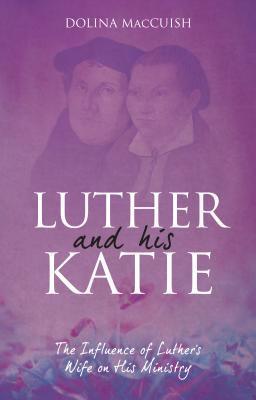 DOLINA MACCUISH

LUTHER
and his
KATIE

The Influence of Luther's Wife on His Ministry